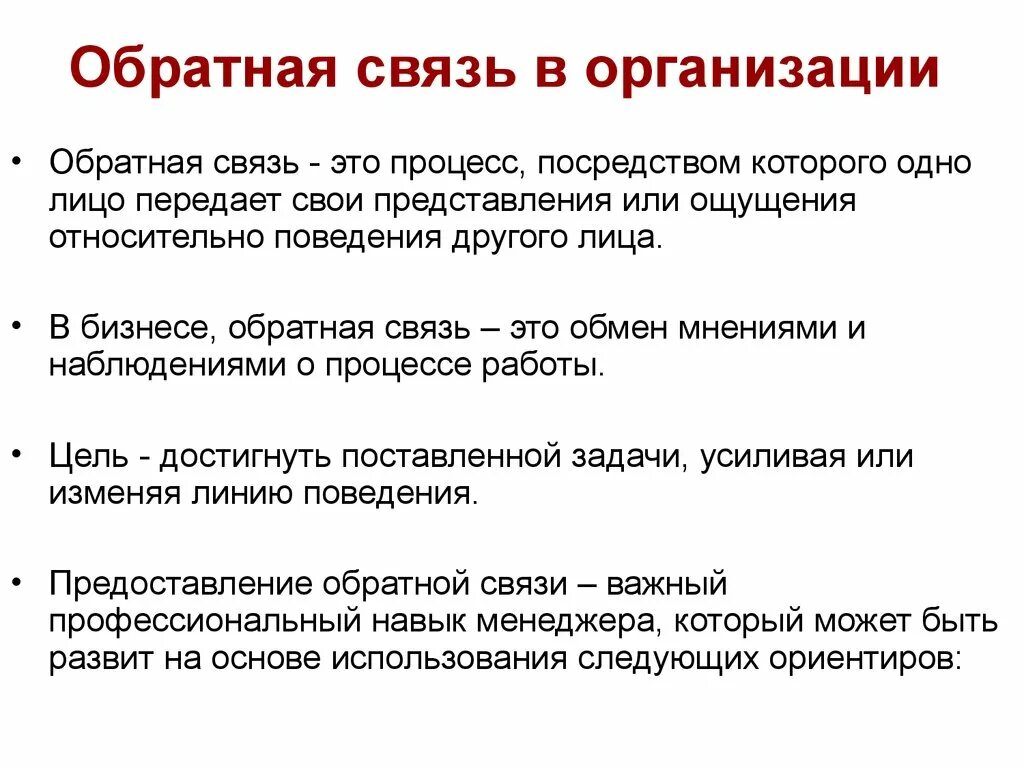 Обратная связь в организации

• Обратная связь - это процесс, посредством которого одно лицо передает свои представления или ощущения относительно поведения другого лица.

• В бизнесе, обратная связь – это обмен мнениями и наблюдениями о процессе работы.

• Цель - достигнуть поставленной задачи, усиливая или изменяя линию поведения.

• Предоставление обратной связи – важный профессиональный навык менеджера, который может быть развит на основе использования следующих ориентиров: